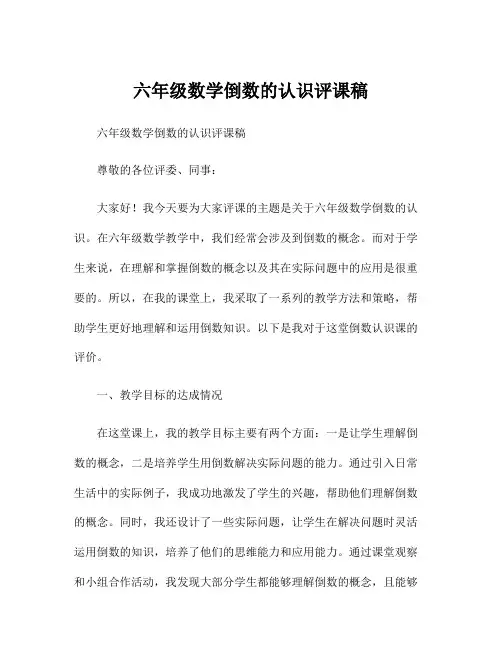 六年级数学倒数的认识评课稿

六年级数学倒数的认识评课稿

尊敬的各位评委、同事：

大家好！我今天要为大家评课的主题是关于六年级数学倒数的认识。在六年级数学教学中，我们经常会涉及到倒数的概念。而对于学生来说，在理解和掌握倒数的概念以及其在实际问题中的应用是很重要的。所以，在我的课堂上，我采取了一系列的教学方法和策略，帮助学生更好地理解和运用倒数知识。以下是我对于这堂倒数认识课的评价。

一、教学目标的达成情况

在这堂课上，我的教学目标主要有两个方面：一是让学生理解倒数的概念，二是培养学生用倒数解决实际问题的能力。通过引入日常生活中的实际例子，我成功地激发了学生的兴趣，帮助他们理解倒数的概念。同时，我还设计了一些实际问题，让学生在解决问题时灵活运用倒数的知识，培养了他们的思维能力和应用能力。通过课堂观察和小组合作活动，我发现大部分学生都能够理解倒数的概念，且能够